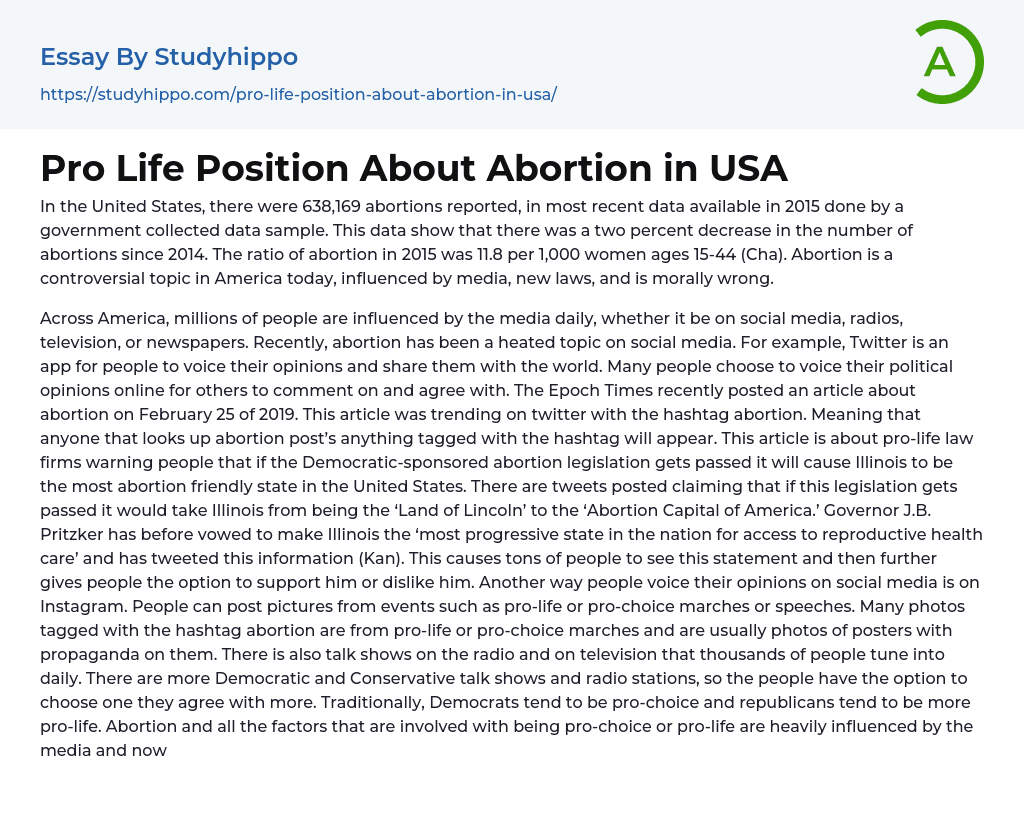 Essay By Studyhippo

https://studyhippo.com/pro-life-position-about-abortion-in-usa/

A

Pro Life Position About Abortion in USA

In the United States, there were 638,169 abortions reported, in most recent data available in 2015 done by a government collected data sample. This data show that there was a two percent decrease in the number of abortions since 2014. The ratio of abortion in 2015 was 11.8 per 1,000 women ages 15-44 (Cha). Abortion is a controversial topic in America today, influenced by media, new laws, and is morally wrong.

Across America, millions of people are influenced by the media daily, whether it be on social media, radios, television, or newspapers. Recently, abortion has been a heated topic on social media. For example, Twitter is an app for people to voice their opinions and share them with the world. Many people choose to voice their political opinions online for others to comment on and agree with. The Epoch Times recently posted an article about abortion on February 25 of 2019. This article was trending on twitter with the hashtag abortion. Meaning that anyone that looks up abortion post's anything tagged with the hashtag will appear. This article is about pro-life law firms warning people that if the Democratic-sponsored abortion legislation gets passed it will cause Illinois to be the most abortion friendly state in the United States. There are tweets posted claiming that if this legislation gets passed it would take Illinois from being the 'Land of Lincoln' to the 'Abortion Capital of America.' Governor J.B. Pritzker has before vowed to make Illinois the 'most progressive state in the nation for access to reproductive health care' and has tweeted this information (Kan). This causes tons of people to see this statement and then further gives people the option to support him or dislike him. Another way people voice their opinions on social media is on Instagram. People can post pictures from events such as pro-life or pro-choice marches or speeches. Many photos tagged with the hashtag abortion are from pro-life or pro-choice marches and are usually photos of posters with propaganda on them. There is also talk shows on the radio and on television that thousands of people tune into daily. There are more Democratic and Conservative talk shows and radio stations, so the people have the option to choose one they agree with more. Traditionally, Democrats tend to be pro-choice and republicans tend to be more pro-life. Abortion and all the factors that are involved with being pro-choice or pro-life are heavily influenced by the media and now